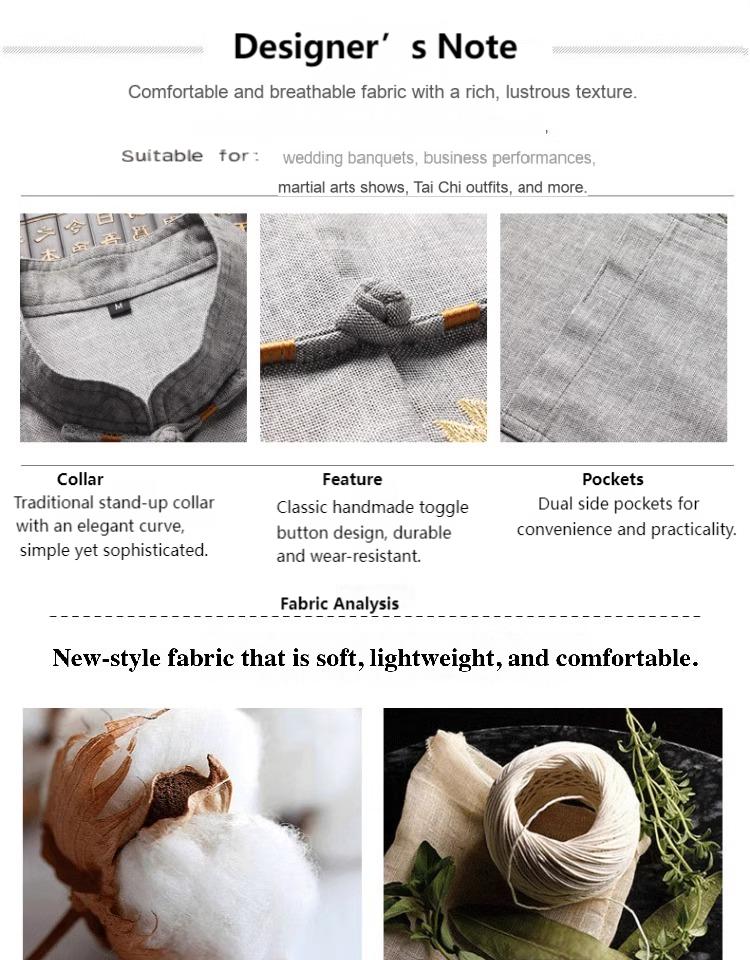 Designer's Note

Comfortable and breathable fabric with a rich, lustrous texture.

Suitable for: wedding banquets, business performances, martial arts shows, Tai Chi outfits, and more.

M

Collar
Traditional stand-up collar with an elegant curve, simple yet sophisticated.

Feature
Classic handmade toggle button design, durable and wear-resistant.

Pockets
Dual side pockets for convenience and practicality.

Fabric Analysis

New-style fabric that is soft, lightweight, and comfortable.